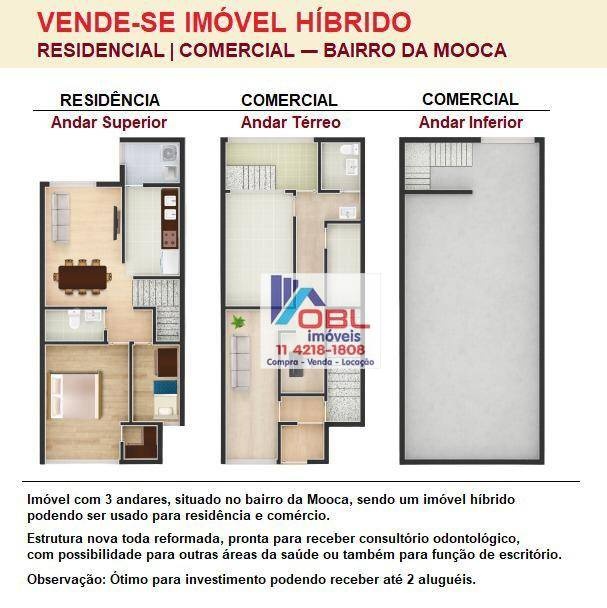 VENDE-SE IMÓVEL HÍBRIDO
RESIDENCIAL | COMERCIAL — BAIRRO DA MOOCA

RESIDÊNCIA
Andar Superior

COMERCIAL
Andar Térreo

COMERCIAL
Andar Inferior

OBL
imóveis
11 4218-1808
Compra - Venda - Locação

Imóvel com 3 andares, situado no bairro da Mooca, sendo um imóvel híbrido podendo ser usado para residência e comércio.

Estrutura nova toda reformada, pronta para receber consultório odontológico, com possibilidade para outras áreas da saúde ou também para função de escritório.

Observação: Ótimo para investimento podendo receber até 2 aluguéis.